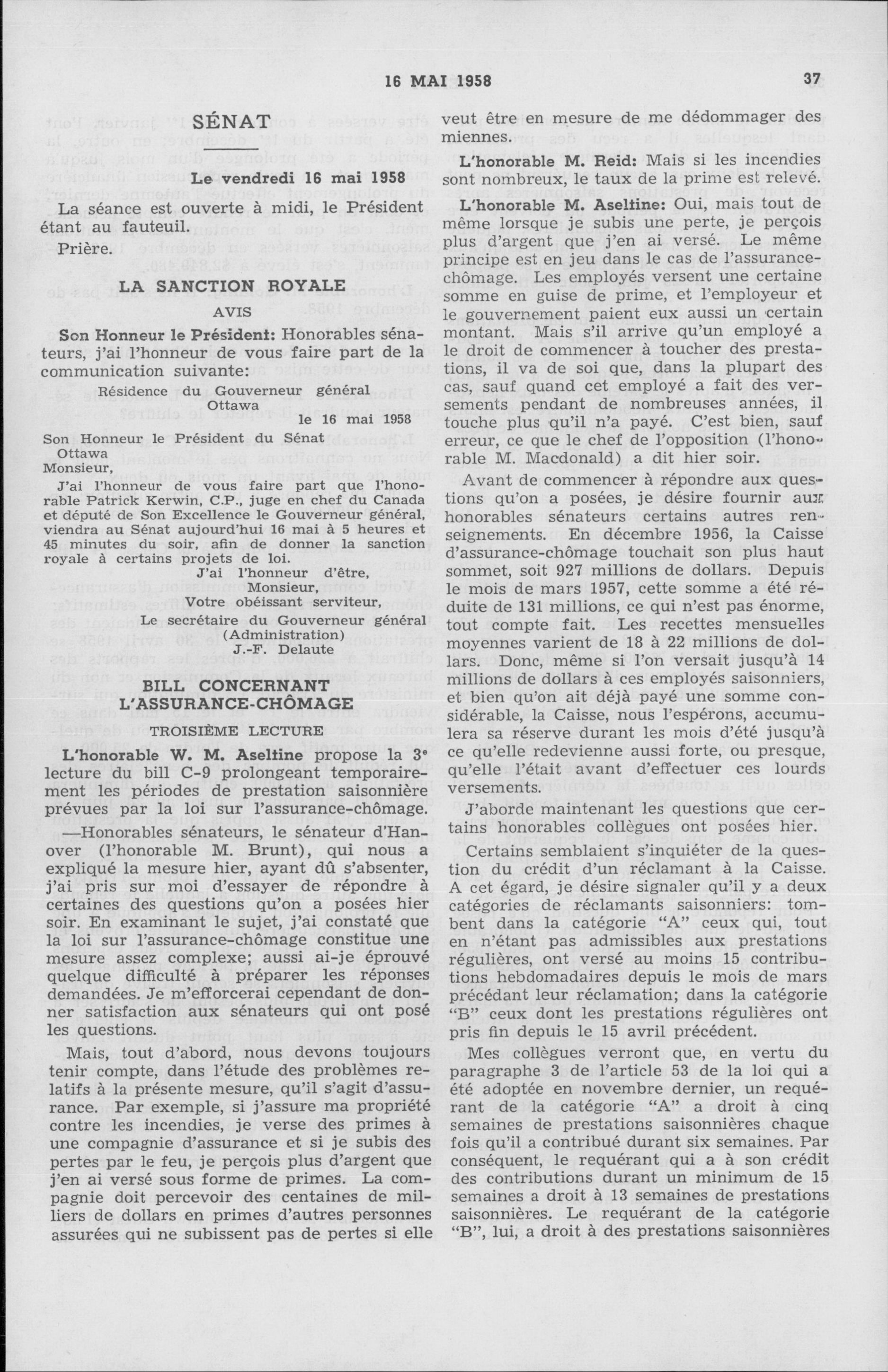 16 MAI 1958

37

SÉNAT

Le vendredi 16 mai 1958

La séance est ouverte à midi, le Président étant au fauteuil.

Prière.

LA SANCTION ROYALE

AVIS

Son Honneur le Président: Honorables sénateurs, j'ai l'honneur de vous faire part de la communication suivante:

Résidence du Gouverneur général
Ottawa
le 16 mai 1958

Son Honneur le Président du Sénat
Ottawa
Monsieur,

J'ai l'honneur de vous faire part que l'honorable Patrick Kerwin, C.P., juge en chef du Canada et député de Son Excellence le Gouverneur général, viendra au Sénat aujourd'hui 16 mai à 5 heures et 45 minutes du soir, afin de donner la sanction royale à certains projets de loi.

J'ai l'honneur d'être,
Monsieur,
Votre obéissant serviteur,
Le secrétaire du Gouverneur général
(Administration)
J.-F. Delaute

BILL CONCERNANT L'ASSURANCE-CHÔMAGE

TROISIÈME LECTURE

L'honorable W. M. Aseltine propose la 3e lecture du bill C-9 prolongeant temporairement les périodes de prestation saisonnière prévues par la loi sur l'assurance-chômage.

—Honorables sénateurs, le sénateur d'Hanover (l'honorable M. Brunt), qui nous a expliqué la mesure hier, ayant dû s'absenter, j'ai pris sur moi d'essayer de répondre à certaines des questions qu'on a posées hier soir. En examinant le sujet, j'ai constaté que la loi sur l'assurance-chômage constitue une mesure assez complexe; aussi ai-je éprouvé quelque difficulté à préparer les réponses demandées. Je m'efforcerai cependant de donner satisfaction aux sénateurs qui ont posé les questions.

Mais, tout d'abord, nous devons toujours tenir compte, dans l'étude des problèmes relatifs à la présente mesure, qu'il s'agit d'assurance. Par exemple, si j'assure ma propriété contre les incendies, je verse des primes à une compagnie d'assurance et si je subis des pertes par le feu, je perçois plus d'argent que j'en ai versé sous forme de primes. La compagnie doit percevoir des centaines de milliers de dollars en primes d'autres personnes assurées qui ne subissent pas de pertes si elle veut être en mesure de me dédommager des miennes.

L'honorable M. Reid: Mais si les incendies sont nombreux, le taux de la prime est relevé.

L'honorable M. Aseltine: Oui, mais tout de même lorsque je subis une perte, je perçois plus d'argent que j'en ai versé. Le même principe est en jeu dans le cas de l'assurance-chômage. Les employés versent une certaine somme en guise de prime, et l'employeur et le gouvernement paient eux aussi un certain montant. Mais s'il arrive qu'un employé a le droit de commencer à toucher des prestations, il va de soi que, dans la plupart des cas, sauf quand cet employé a fait des versements pendant de nombreuses années, il touche plus qu'il n'a payé. C'est bien, sauf erreur, ce que le chef de l'opposition (l'honorable M. Macdonald) a dit hier soir.

Avant de commencer à répondre aux questions qu'on a posées, je désire fournir aux honorables sénateurs certains autres renseignements. En décembre 1956, la Caisse d'assurance-chômage touchait son plus haut sommet, soit 927 millions de dollars. Depuis le mois de mars 1957, cette somme a été réduite de 131 millions, ce qui n'est pas énorme, tout compte fait. Les recettes mensuelles moyennes varient de 18 à 22 millions de dollars. Donc, même si l'on versait jusqu'à 14 millions de dollars à ces employés saisonniers, et bien qu'on ait déjà payé une somme considérable, la Caisse, nous l'espérons, accumulera sa réserve durant les mois d'été jusqu'à ce qu'elle redevienne aussi forte, ou presque, qu'elle l'était avant d'effectuer ces lourds versements.

J'aborde maintenant les questions que certains honorables collègues ont posées hier.

Certains semblaient s'inquiéter de la question du crédit d'un réclamant à la Caisse. A cet égard, je désire signaler qu'il y a deux catégories de réclamants saisonniers: tombent dans la catégorie "A" ceux qui, tout en n'étant pas admissibles aux prestations régulières, ont versé au moins 15 contributions hebdomadaires depuis le mois de mars précédant leur réclamation; dans la catégorie "B" ceux dont les prestations régulières ont pris fin depuis le 15 avril précédent.

Mes collègues verront que, en vertu du paragraphe 3 de l'article 53 de la loi qui a été adoptée en novembre dernier, un requérant de la catégorie "A" a droit à cinq semaines de prestations saisonnières chaque fois qu'il a contribué durant six semaines. Par conséquent, le requérant qui a à son crédit des contributions durant un minimum de 15 semaines a droit à 13 semaines de prestations saisonnières. Le requérant de la catégorie "B", lui, a droit à des prestations saisonnières